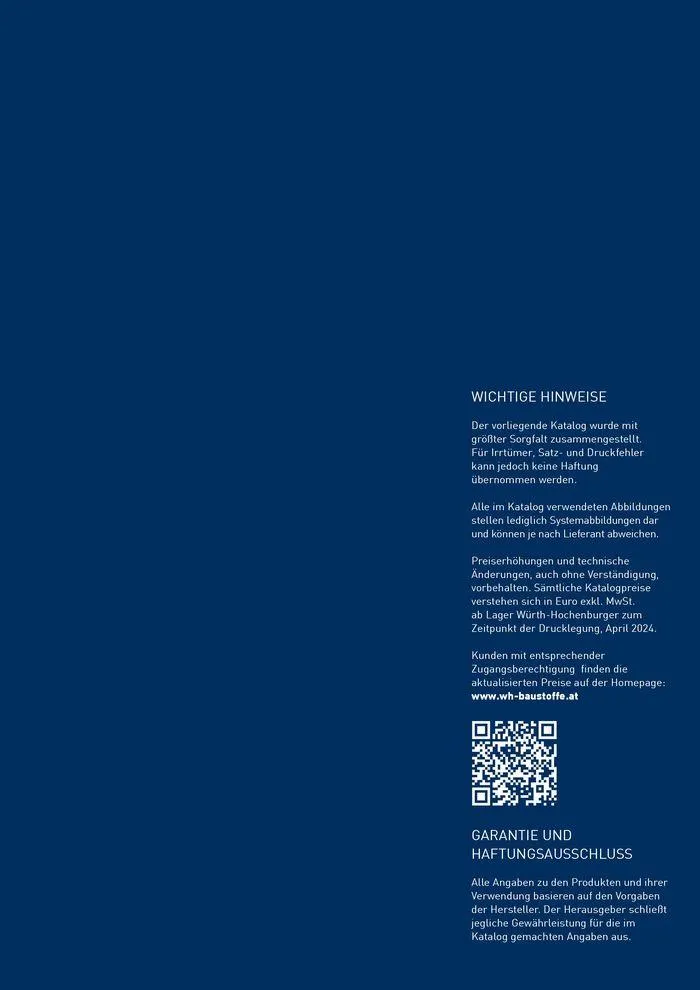 WICHTIGE HINWEISE

Der vorliegende Katalog wurde mit größter Sorgfalt zusammengestellt. Für Irrtümer, Satz- und Druckfehler kann jedoch keine Haftung übernommen werden.

Alle im Katalog verwendeten Abbildungen stellen lediglich Systemabbildungen dar und können je nach Lieferant abweichen.

Preiserhöhungen und technische Änderungen, auch ohne Verständigung, vorbehalten. Sämtliche Katalogpreise verstehen sich in Euro exkl. MwSt. ab Lager Würth-Hochenburger zum Zeitpunkt der Drucklegung, April 2024.

Kunden mit entsprechender Zugangsberechtigung finden die aktualisierten Preise auf der Homepage: www.wh-baustoffe.at

GARANTIE UND HAFTUNGSAUSSCHLUSS

Alle Angaben zu den Produkten und ihrer Verwendung basieren auf den Vorgaben der Hersteller. Der Herausgeber schließt jegliche Gewährleistung für die im Katalog gemachten Angaben aus.